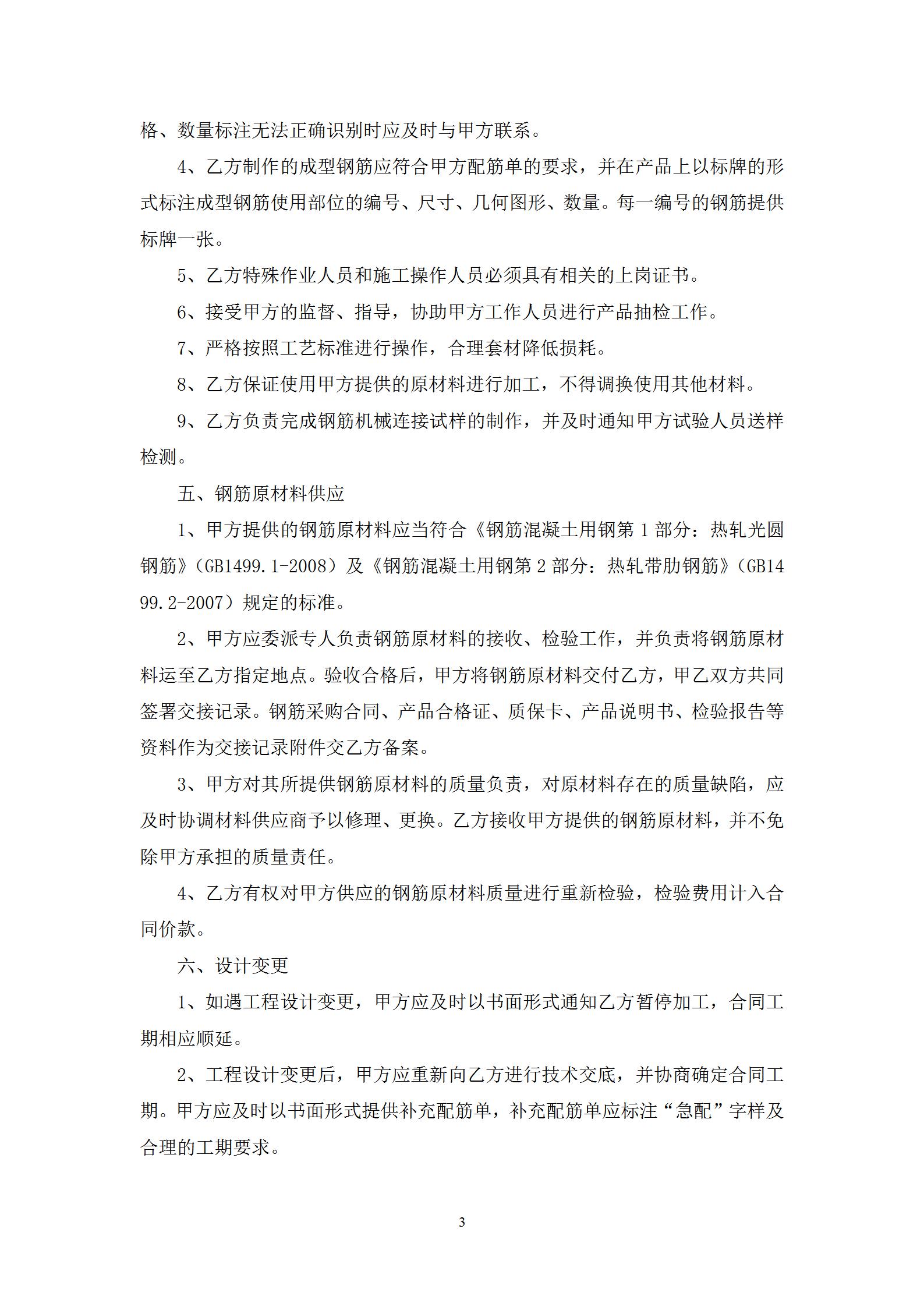 格、数量标注无法正确识别时应及时与甲方联系。

4、乙方制作的成型钢筋应符合甲方配筋单的要求，并在产品上以标牌的形式标注成型钢筋使用部位的编号、尺寸、几何图形、数量。每一编号的钢筋提供标牌一张。

5、乙方特殊作业人员和施工操作人员必须具有相关的上岗证书。

6、接受甲方的监督、指导，协助甲方工作人员进行产品抽检工作。

7、严格按照工艺标准进行操作，合理套材降低损耗。

8、乙方保证使用甲方提供的原材料进行加工，不得调换使用其他材料。

9、乙方负责完成钢筋机械连接试样的制作，并及时通知甲方试验人员送样检测。

五、钢筋原材料供应

1、甲方提供的钢筋原材料应当符合《钢筋混凝土用钢第 1 部分：热轧光圆钢筋》（GB1499.1-2008）及《钢筋混凝土用钢第 2 部分：热轧带肋钢筋》（GB1499.2-2007）规定的标准。

2、甲方应委派专人负责钢筋原材料的接收、检验工作，并负责将钢筋原材料运至乙方指定地点。验收合格后，甲方将钢筋原材料交付乙方，甲乙双方共同签署交接记录。钢筋采购合同、产品合格证、质保卡、产品说明书、检验报告等资料作为交接记录附件交乙方备案。

3、甲方对其所提供钢筋原材料的质量负责，对原材料存在的质量缺陷，应及时协调材料供应商予以修理、更换。乙方接收甲方提供的钢筋原材料，并不免除甲方承担的质量责任。

4、乙方有权对甲方供应的钢筋原材料质量进行重新检验，检验费用计入合同价款。

六、设计变更

1、如遇工程设计变更，甲方应及时以书面形式通知乙方暂停加工，合同工期相应顺延。

2、工程设计变更后，甲方应重新向乙方进行技术交底，并协商确定合同工期。甲方应及时以书面形式提供补充配筋单，补充配筋单应标注“急配”字样及合理的工期要求。

3